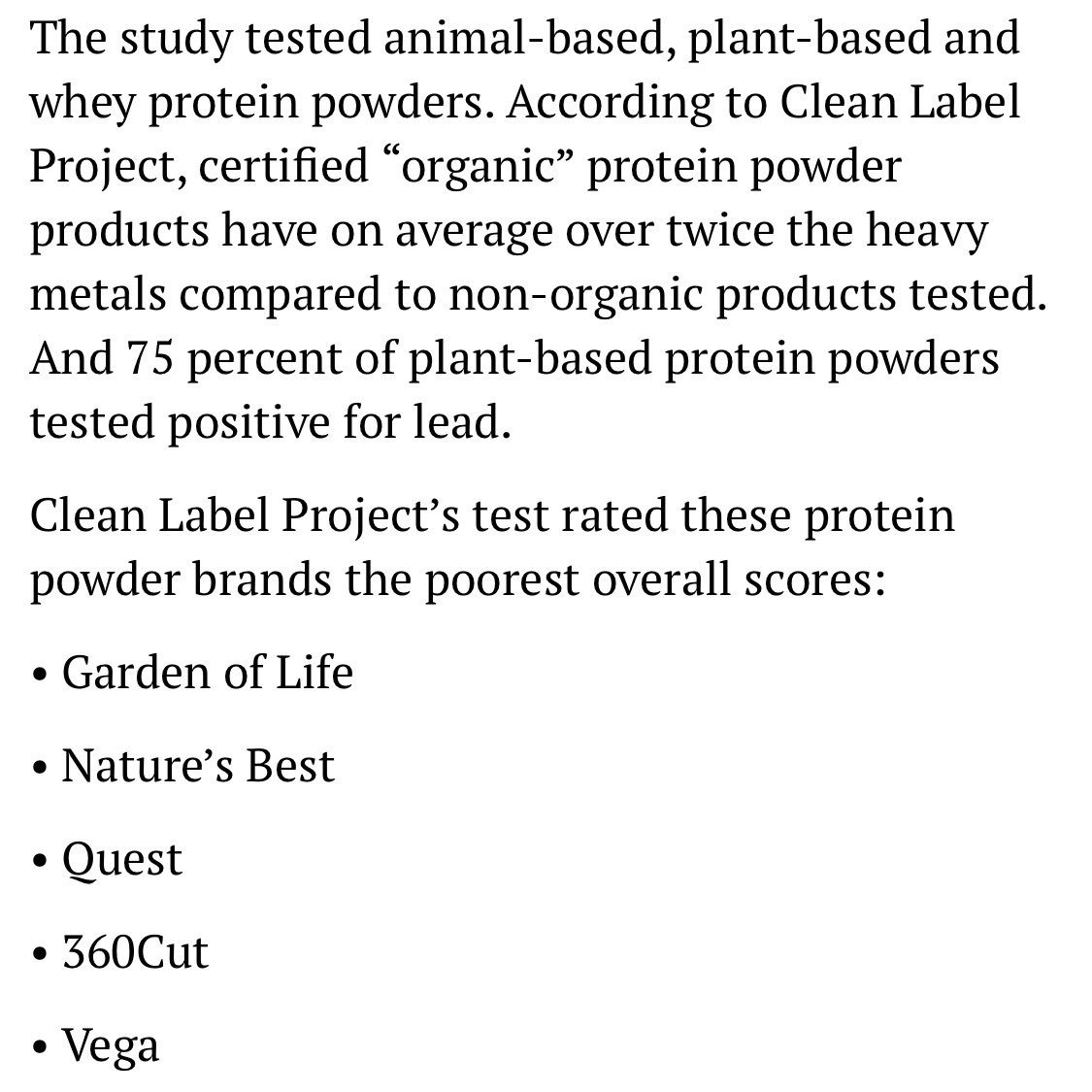 The study tested animal-based, plant-based and whey protein powders. According to Clean Label Project, certified “organic” protein powder products have on average over twice the heavy metals compared to non-organic products tested. And 75 percent of plant-based protein powders tested positive for lead.

Clean Label Project’s test rated these protein powder brands the poorest overall scores:

• Garden of Life

• Nature’s Best

• Quest

• 360Cut

• Vega